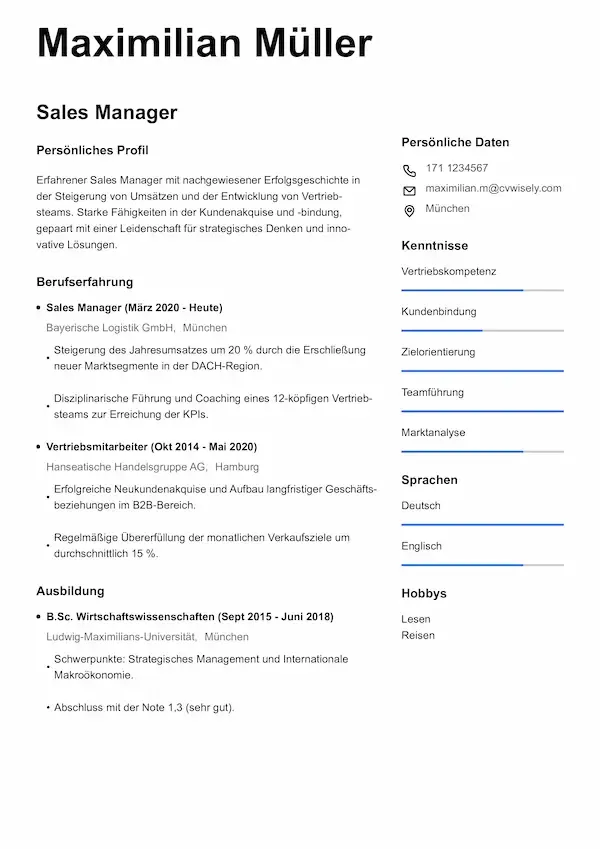 Maximilian Müller

Sales Manager

Persönliches Profil

Erfahrener Sales Manager mit nachgewiesener Erfolgsgeschichte in der Steigerung von Umsätzen und der Entwicklung von Vertriebsteams. Starke Fähigkeiten in der Kundenakquise und -bindung, gepaart mit einer Leidenschaft für strategisches Denken und innovative Lösungen.

Berufserfahrung

• Sales Manager (März 2020 - Heute)
Bayerische Logistik GmbH, München
• Steigerung des Jahresumsatzes um 20 % durch die Erschließung neuer Marktsegmente in der DACH-Region.
• Disziplinarische Führung und Coaching eines 12-köpfigen Vertriebsteams zur Erreichung der KPIs.

• Vertriebsmitarbeiter (Okt 2014 - Mai 2020)
Hanseatische Handelsgruppe AG, Hamburg
• Erfolgreiche Neukundenakquise und Aufbau langfristiger Geschäftsbeziehungen im B2B-Bereich.
• Regelmäßige Übererfüllung der monatlichen Verkaufsziele um durchschnittlich 15 %.

Ausbildung

• B.Sc. Wirtschaftswissenschaften (Sept 2015 - Juni 2018)
Ludwig-Maximilians-Universität, München
• Schwerpunkte: Strategisches Management und Internationale Makroökonomie.
• Abschluss mit der Note 1,3 (sehr gut).

Persönliche Daten

171 1234567
maximilian.m@cvwisely.com
München

Kenntnisse

Vertriebskompetenz
Kundenbindung
Zielorientierung
Teamführung
Marktanalyse

Sprachen

Deutsch
Englisch

Hobbys

Lesen
Reisen